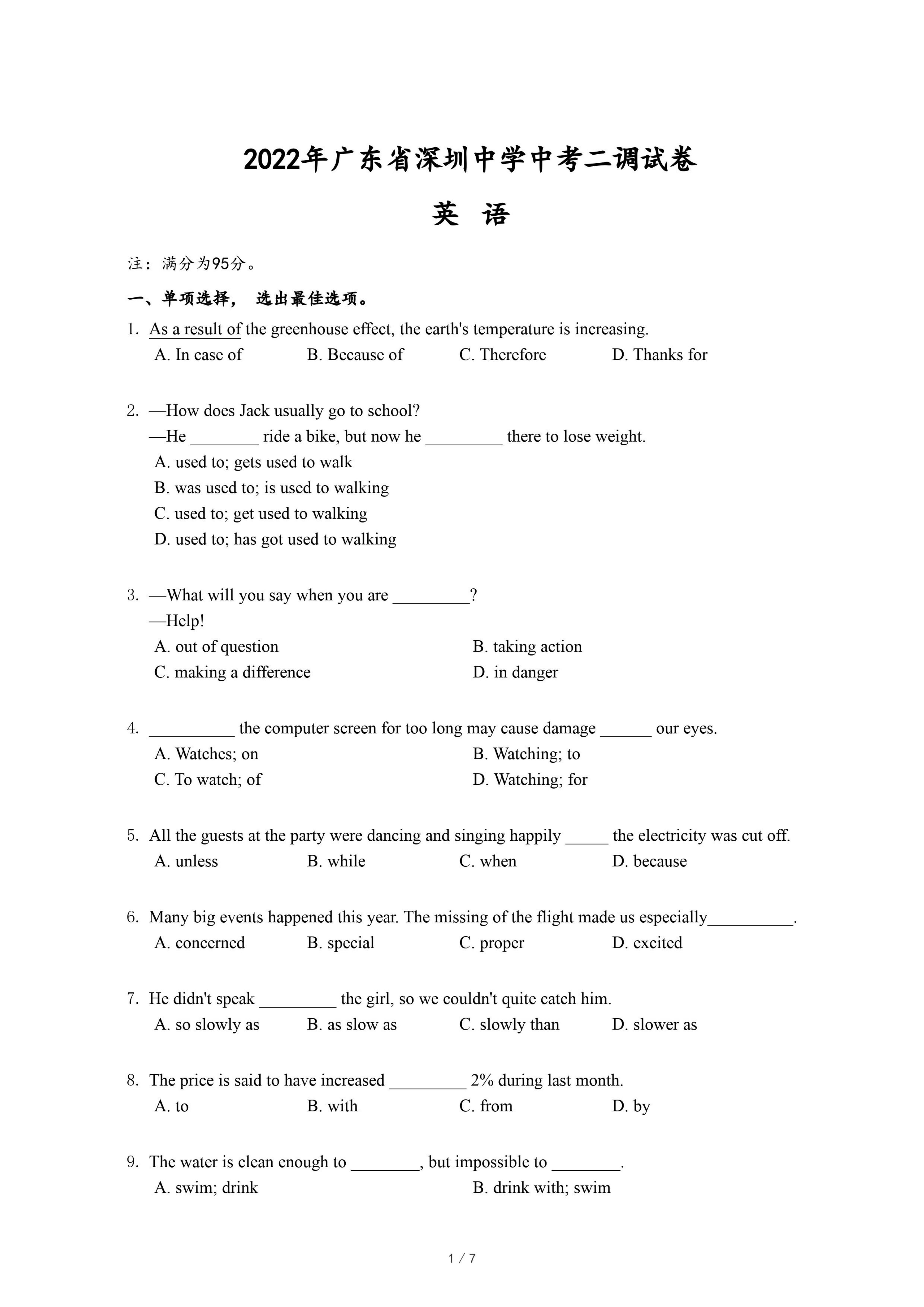 2022年广东省深圳中学中考二调试卷

英 语

注：满分为95分。

一、单项选择， 选出最佳选项。

1. As a result of the greenhouse effect, the earth's temperature is increasing.
A. In case of B. Because of C. Therefore D. Thanks for

2. —How does Jack usually go to school?
—He ________ ride a bike, but now he _________ there to lose weight.
A. used to; gets used to walk
B. was used to; is used to walking
C. used to; get used to walking
D. used to; has got used to walking

3. —What will you say when you are _________?
—Help!
A. out of question B. taking action
C. making a difference D. in danger

4. __________ the computer screen for too long may cause damage ______ our eyes.
A. Watches; on B. Watching; to
C. To watch; of D. Watching; for

5. All the guests at the party were dancing and singing happily _____ the electricity was cut off.
A. unless B. while C. when D. because

6. Many big events happened this year. The missing of the flight made us especially__________.
A. concerned B. special C. proper D. excited

7. He didn't speak _________ the girl, so we couldn't quite catch him.
A. so slowly as B. as slow as C. slowly than D. slower as

8. The price is said to have increased _________ 2% during last month.
A. to B. with C. from D. by

9. The water is clean enough to ________, but impossible to ________.
A. swim; drink B. drink with; swim

1 / 7